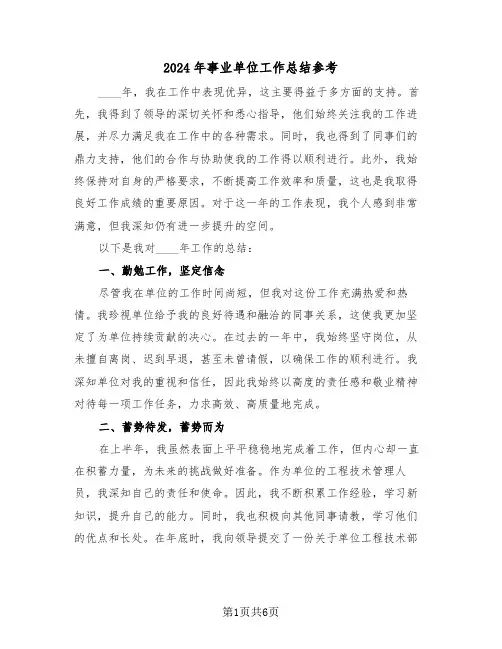 2024年事业单位工作总结参考

____年，我在工作中表现优异，这主要得益于多方面的支持。首先，我得到了领导的深切关怀和悉心指导，他们始终关注我的工作进展，并尽力满足我在工作中的各种需求。同时，我也得到了同事们的鼎力支持，他们的合作与协助使我的工作得以顺利进行。此外，我始终保持对自身的严格要求，不断提高工作效率和质量，这也是我取得良好工作成绩的重要原因。对于这一年的工作表现，我个人感到非常满意，但我深知仍有进一步提升的空间。

以下是我对____年工作的总结：

一、勤勉工作，坚定信念

尽管我在单位的工作时间尚短，但我对这份工作充满热爱和热情。我珍视单位给予我的良好待遇和融洽的同事关系，这使我更加坚定了为单位持续贡献的决心。在过去的一年中，我始终坚守岗位，从未擅自离岗、迟到早退，甚至未曾请假，以确保工作的顺利进行。我深知单位对我的重视和信任，因此我始终以高度的责任感和敬业精神对待每一项工作任务，力求高效、高质量地完成。

二、蓄势待发，蓄势而为

在上半年，我虽然表面上平平稳稳地完成着工作，但内心却一直在积蓄力量，为未来的挑战做好准备。作为单位的工程技术管理人员，我深知自己的责任和使命。因此，我不断积累工作经验，学习新知识，提升自己的能力。同时，我也积极向其他同事请教，学习他们的优点和长处。在年底时，我向领导提交了一份关于单位工程技术部

第1页共6页